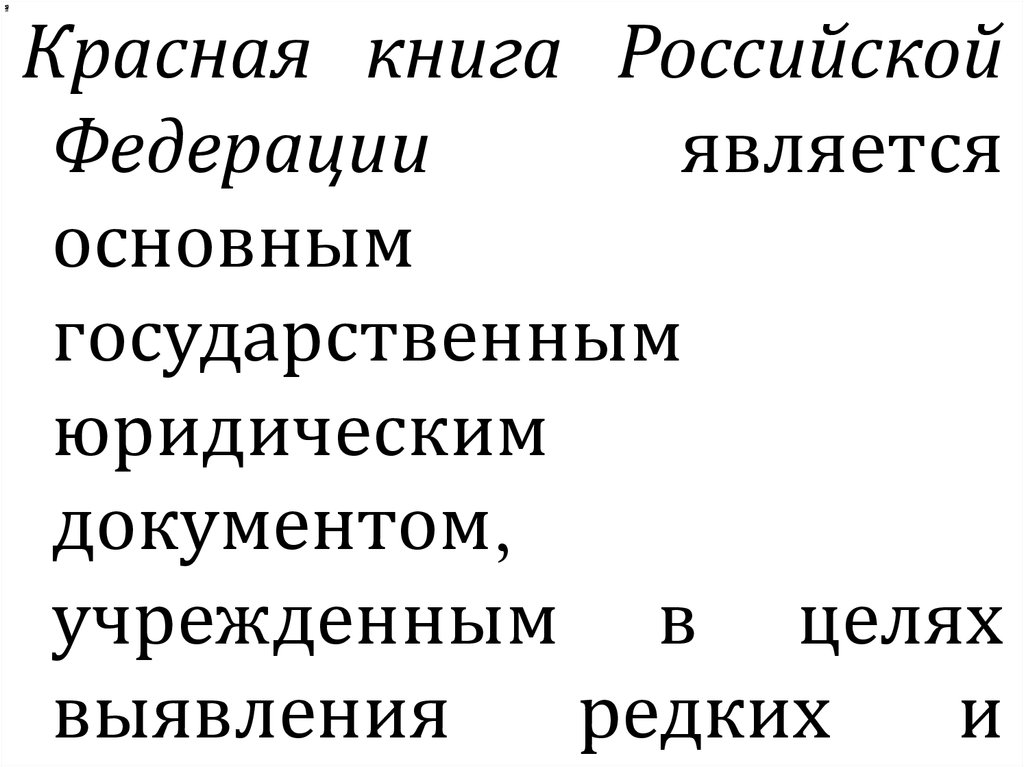 Красная книга Российской Федерации является основным государственным юридическим документом, учрежденным в целях выявления редких и